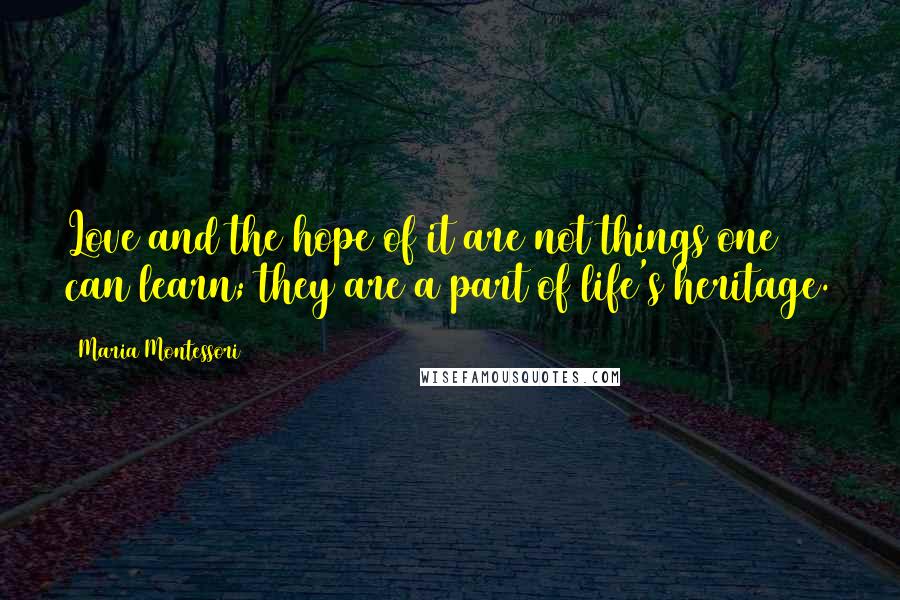 Love and the hope of it are not things one can learn; they are a part of life's heritage.

Maria Montessori

WISEFAMOUSQUOTES.COM